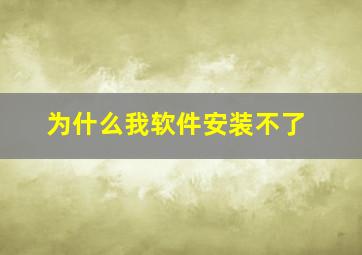 为什么我软件安装不了